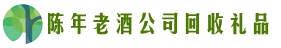 陈年老酒公司回收礼品